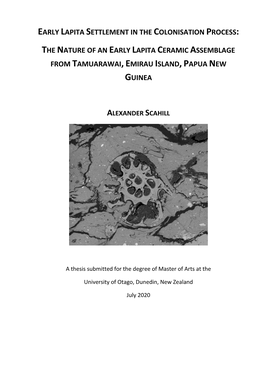 EARLY LAPITA SETTLEMENT IN THE COLONISATION PROCESS:

THE NATURE OF AN EARLY LAPITA CERAMIC ASSEMBLAGE FROM TAMUARAWAI, EMIRAU ISLAND, PAPUA NEW GUINEA

ALEXANDER SCAHILL

A thesis submitted for the degree of Master of Arts at the

University of Otago, Dunedin, New Zealand

July 2020